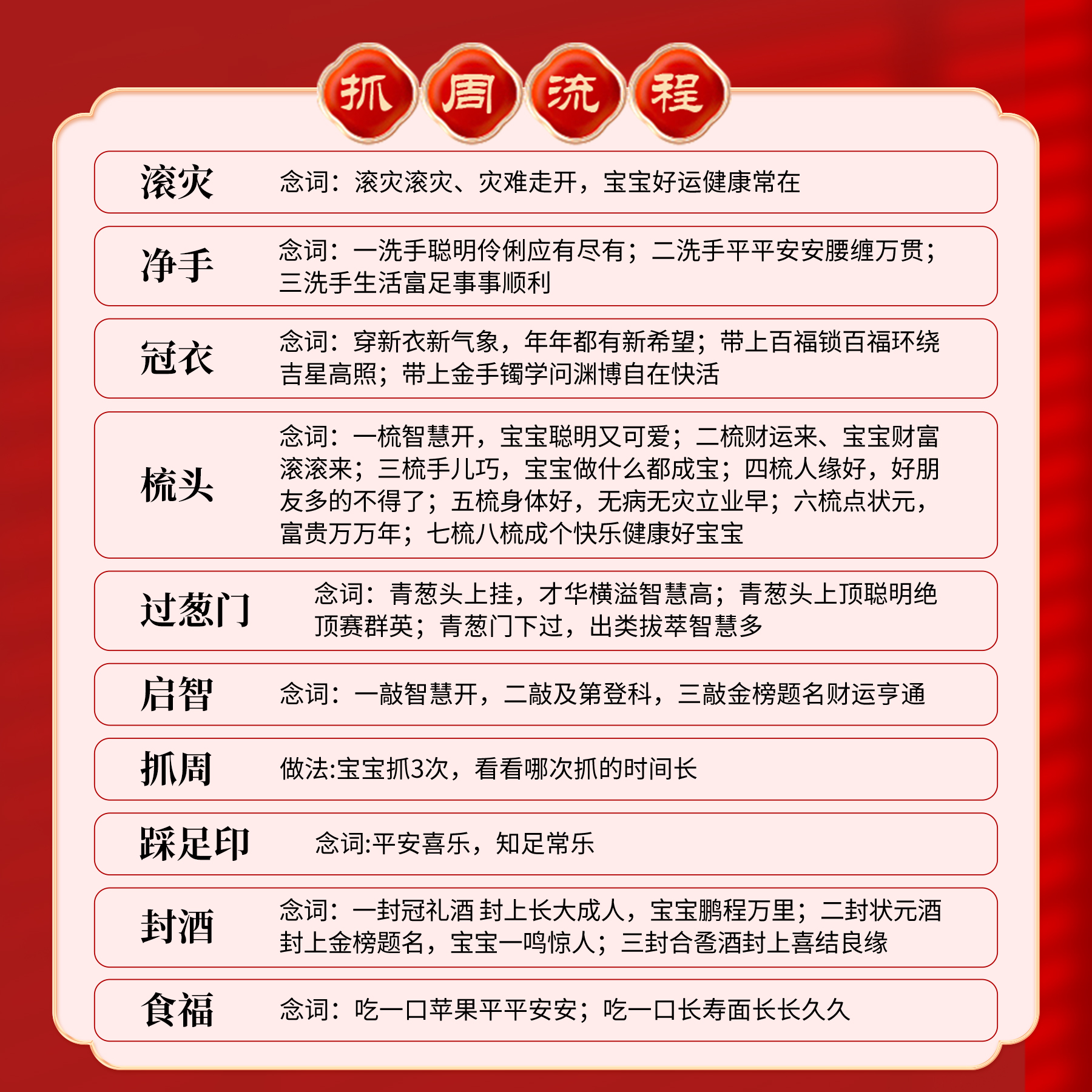 抓周流程

滚灾　念词：滚灾滚灾、灾难走开，宝宝好运健康常在

净手　念词：一洗手聪明伶俐应有尽有；二洗手平平安安腰缠万贯；三洗手生活富足事事顺利

冠衣　念词：穿新衣新气象，年年都有新希望；带上百福锁百福环绕吉星高照；带上金手镯学问渊博自在快活

梳头　念词：一梳智慧开，宝宝聪明又可爱；二梳财运来、宝宝财富滚滚来；三梳手儿巧，宝宝做什么都成宝；四梳人缘好，好朋友多的不得了；五梳身体好，无病无灾立业早；六梳点状元，富贵万万年；七梳八梳成个快乐健康好宝宝

过葱门　念词：青葱头上挂，才华横溢智慧高；青葱头上顶聪明绝顶赛群英；青葱门下过，出类拔萃智慧多

启智　念词：一敲智慧开，二敲及第登科，三敲金榜题名财运亨通

抓周　做法:宝宝抓3次，看看哪次抓的时间长

踩足印　念词:平安喜乐，知足常乐

封酒　念词：一封冠礼酒 封上长大成人，宝宝鹏程万里；二封状元酒封上金榜题名，宝宝一鸣惊人；三封合卺酒封上喜结良缘

食福　念词：吃一口苹果平平安安；吃一口长寿面长长久久